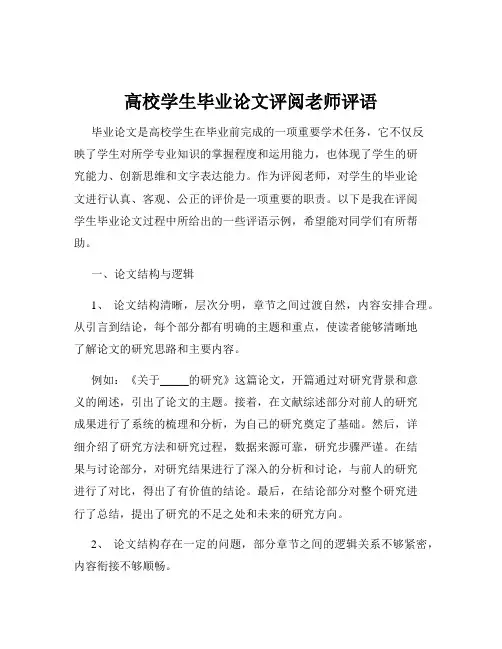 高校学生毕业论文评阅老师评语

毕业论文是高校学生在毕业前完成的一项重要学术任务，它不仅反映了学生对所学专业知识的掌握程度和运用能力，也体现了学生的研究能力、创新思维和文字表达能力。作为评阅老师，对学生的毕业论文进行认真、客观、公正的评价是一项重要的职责。以下是我在评阅学生毕业论文过程中所给出的一些评语示例，希望能对同学们有所帮助。

一、论文结构与逻辑

1、 论文结构清晰，层次分明，章节之间过渡自然，内容安排合理。从引言到结论，每个部分都有明确的主题和重点，使读者能够清晰地了解论文的研究思路和主要内容。

例如：《关于_____的研究》这篇论文，开篇通过对研究背景和意义的阐述，引出了论文的主题。接着，在文献综述部分对前人的研究成果进行了系统的梳理和分析，为自己的研究奠定了基础。然后，详细介绍了研究方法和研究过程，数据来源可靠，研究步骤严谨。在结果与讨论部分，对研究结果进行了深入的分析和讨论，与前人的研究进行了对比，得出了有价值的结论。最后，在结论部分对整个研究进行了总结，提出了研究的不足之处和未来的研究方向。

2、 论文结构存在一定的问题，部分章节之间的逻辑关系不够紧密，内容衔接不够顺畅。